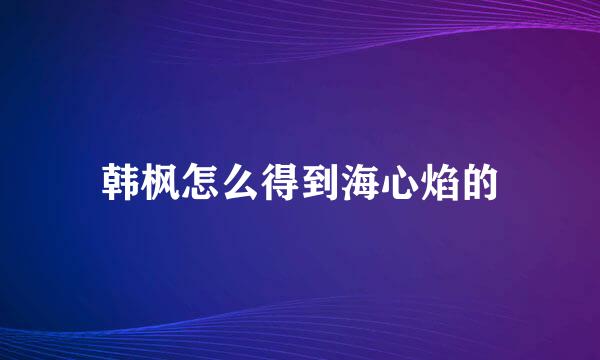 韩枫怎么得到海心焰的